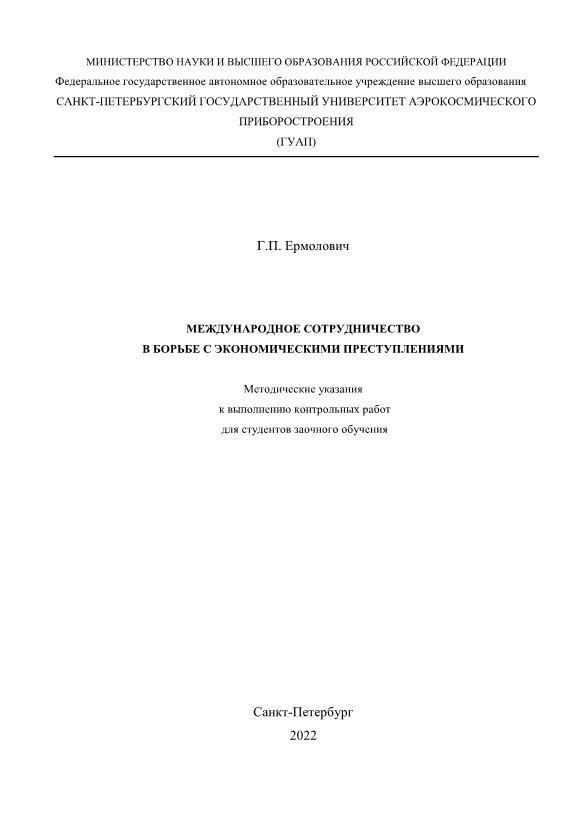 МИНИСТЕРСТВО НАУКИ И ВЫСШЕГО ОБРАЗОВАНИЯ РОССИЙСКОЙ ФЕДЕРАЦИИ
Федеральное государственное автономное образовательное учреждение высшего образования
САНКТ-ПЕТЕРБУРГСКИЙ ГОСУДАРСТВЕННЫЙ УНИВЕРСИТЕТ АЭРОКОСМИЧЕСКОГО ПРИБОРОСТРОЕНИЯ
(ГУАП)

Г.П. Ермолович

МЕЖДУНАРОДНОЕ СОТРУДНИЧЕСТВО
В БОРЬБЕ С ЭКОНОМИЧЕСКИМИ ПРЕСТУПЛЕНИЯМИ

Методические указания
к выполнению контрольных работ
для студентов заочного обучения

Санкт-Петербург
2022